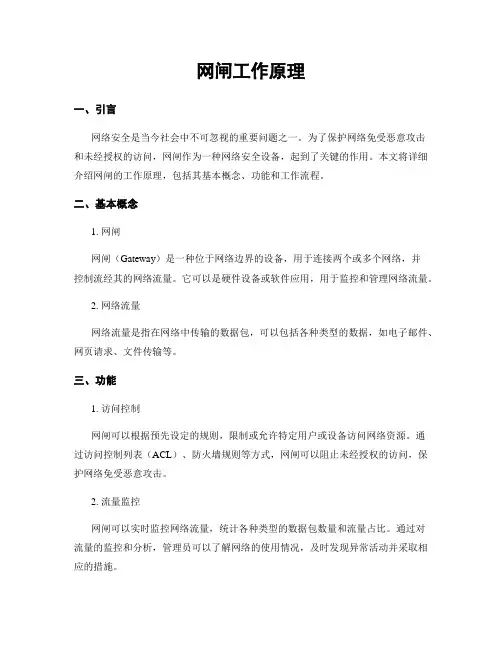 网闸工作原理

一、引言

网络安全是当今社会中不可忽视的重要问题之一。为了保护网络免受恶意攻击和未经授权的访问，网闸作为一种网络安全设备，起到了关键的作用。本文将详细介绍网闸的工作原理，包括其基本概念、功能和工作流程。

二、基本概念

1. 网闸

网闸（Gateway）是一种位于网络边界的设备，用于连接两个或多个网络，并控制流经其的网络流量。它可以是硬件设备或软件应用，用于监控和管理网络流量。

2. 网络流量

网络流量是指在网络中传输的数据包，可以包括各种类型的数据，如电子邮件、网页请求、文件传输等。

三、功能

1. 访问控制

网闸可以根据预先设定的规则，限制或允许特定用户或设备访问网络资源。通过访问控制列表（ACL）、防火墙规则等方式，网闸可以阻止未经授权的访问，保护网络免受恶意攻击。

2. 流量监控

网闸可以实时监控网络流量，统计各种类型的数据包数量和流量占比。通过对流量的监控和分析，管理员可以了解网络的使用情况，及时发现异常活动并采取相应的措施。